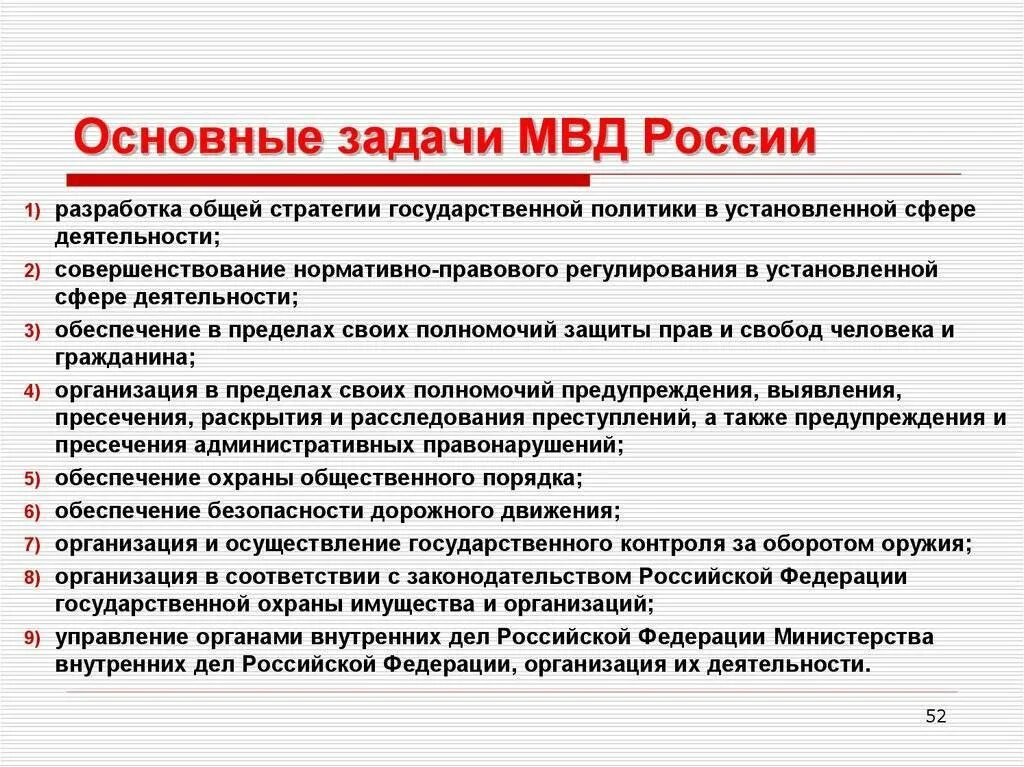 Основные задачи МВД России

1) разработка общей стратегии государственной политики в установленной сфере деятельности;

2) совершенствование нормативно-правового регулирования в установленной сфере деятельности;

3) обеспечение в пределах своих полномочий защиты прав и свобод человека и гражданина;

4) организация в пределах своих полномочий предупреждения, выявления, пресечения, раскрытия и расследования преступлений, а также предупреждения и пресечения административных правонарушений;

5) обеспечение охраны общественного порядка;

6) обеспечение безопасности дорожного движения;

7) организация и осуществление государственного контроля за оборотом оружия;

8) организация в соответствии с законодательством Российской Федерации государственной охраны имущества и организаций;

9) управление органами внутренних дел Российской Федерации Министерства внутренних дел Российской Федерации, организация их деятельности.

52